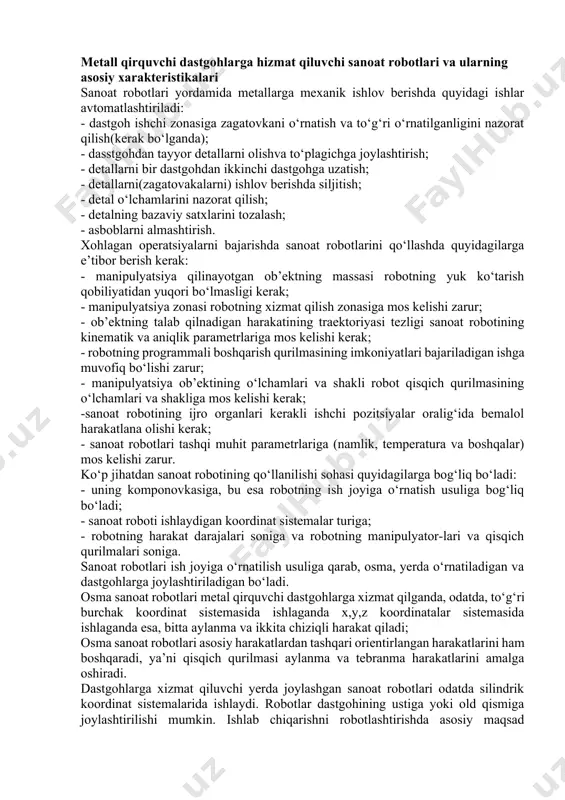 **Metall qirquvchi dastgohlarga hizmat qiluvchi sanoat robotlari va ularning asosiy xarakteristikalari**

Sanoat robotlari yordamida metallarga mexanik ishlov berishda quyidagi ishlar avtomatlashtiriladi:
- dastgoh ishchi zonasiga zagatovkani o‘rnatish va to‘g‘ri o‘rnatilganligini nazorat qilish(kerak bo‘lganda);
- dasstgohdan tayyor detallarni olishva to‘plagichga joylashtirish;
- detallarni bir dastgohdan ikkinchi dastgohga uzatish;
- detallarni(zagatovakalarni) ishlov berishda siljitish;
- detal o‘lchamlarini nazorat qilish;
- detalning bazaviy satxlarini tozalash;
- asboblarni almashtirish.
Xohlagan operatsiyalarni bajarishda sanoat robotlarini qo‘llashda quyidagilarga e’tibor berish kerak:
- manipulyatsiya qilinayotgan ob’ektning massasi robotning yuk ko‘tarish qobiliyatidan yuqori bo‘lmasligi kerak;
- manipulyatsiya zonasi robotning xizmat qilish zonasiga mos kelishi zarur;
- ob’ektning talab qilnadigan harakatining traektoriyasi tezligi sanoat robotining kinematik va aniqlik parametrlariga mos kelishi kerak;
- robotning programmali boshqarish qurilmasining imkoniyatlari bajariladigan ishga muvofiq bo‘lishi zarur;
- manipulyatsiya ob’ektining o‘lchamlari va shakli robot qisqich qurilmasining o‘lchamlari va shakliga mos kelishi kerak;
-sanoat robotining ijro organlari kerakli ishchi pozitsiyalar oralig‘ida bemalol harakatlana olishi kerak;
- sanoat robotlari tashqi muhit parametrlariga (namlik, temperatura va boshqalar) mos kelishi zarur.
Ko‘p jihatdan sanoat robotining qo‘llanilishi sohasi quyidagilarga bog‘liq bo‘ladi:
- uning komponovkasiga, bu esa robotning ish joyiga o‘rnatish usuliga bog‘liq bo‘ladi;
- sanoat roboti ishlaydigan koordinat sistemalar turiga;
- robotning harakat darajalari soniga va robotning manipulyator-lari va qisqich qurilmalari soniga.
Sanoat robotlari ish joyiga o‘rnatilish usuliga qarab, osma, yerda o‘rnatiladigan va dastgohlarga joylashtiriladigan bo‘ladi.
Osma sanoat robotlari metal qirquvchi dastgohlarga xizmat qilganda, odatda, to‘g‘ri burchak koordinat sistemasida ishlaganda x,y,z koordinatalar sistemasida ishlaganda esa, bitta aylanma va ikkita chiziqli harakat qiladi;
Osma sanoat robotlari asosiy harakatlardan tashqari orientirlangan harakatlarini ham boshqaradi, ya’ni qisqich qurilmasi aylanma va tebranma harakatlarini amalga oshiradi.
Dastgohlarga xizmat qiluvchi yerda joylashgan sanoat robotlari odatda silindrik koordinat sistemalarida ishlaydi. Robotlar dastgohining ustiga yoki old qismiga joylashtirilishi mumkin. Ishlab chiqarishni robotlashtirishda asosiy maqsad

FaylHub.uz